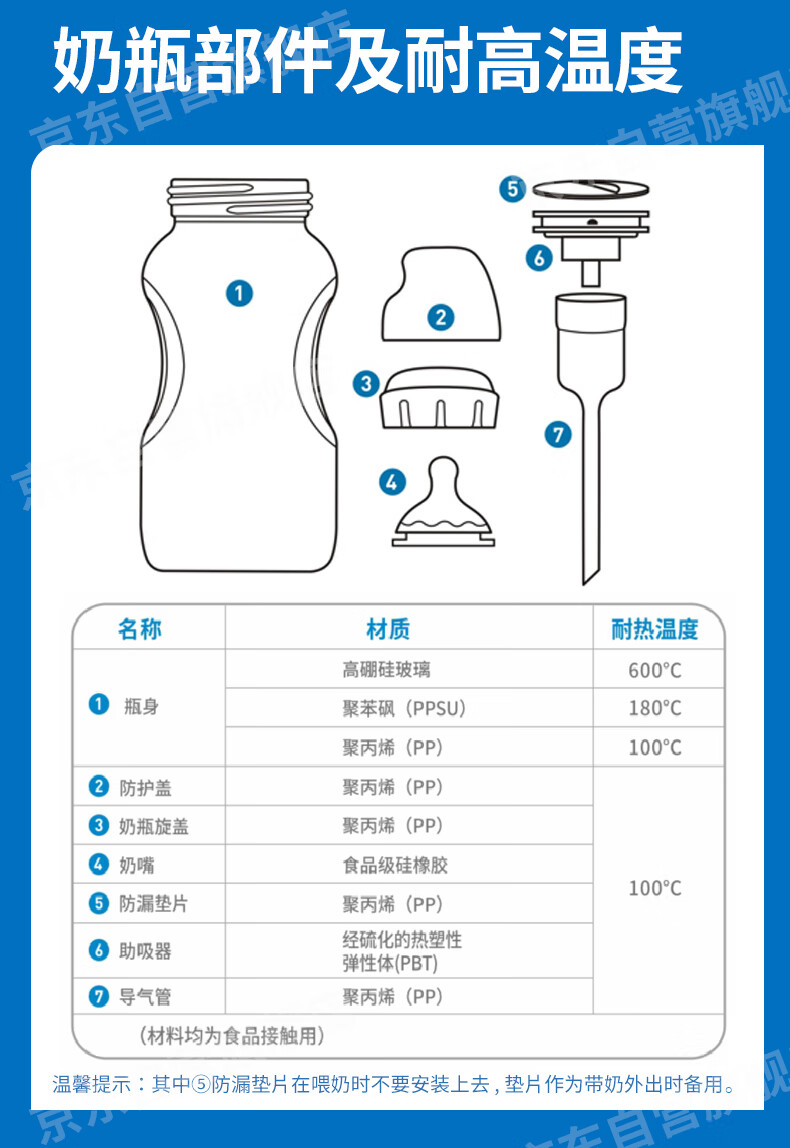 奶瓶部件及耐高温度

京东自营旗舰

1
2
3
4
5
6
7

| 名称 | 材质 | 耐热温度 |
|---|---|---|
| 1 瓶身 | 高硼硅玻璃 | 600°C |
| | 聚苯砜（PPSU） | 180°C |
| | 聚丙烯（PP） | 100°C |
| 2 防护盖 | 聚丙烯（PP） | 100°C |
| 3 奶瓶旋盖 | 聚丙烯（PP） | |
| 4 奶嘴 | 食品级硅橡胶 | |
| 5 防漏垫片 | 聚丙烯（PP） | |
| 6 助吸器 | 经硫化的热塑性弹性体(PBT) | |
| 7 导气管 | 聚丙烯（PP） | |

（材料均为食品接触用）

温馨提示：其中⑤防漏垫片在喂奶时不要安装上去，垫片作为带奶外出时备用。